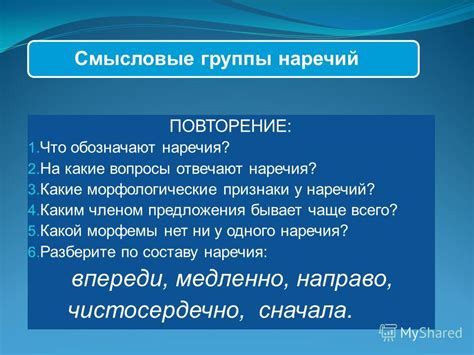 Смысловые группы наречий

ПОВТОРЕНИЕ:
1.Что обозначают наречия?
2.На какие вопросы отвечают наречия?
3.Какие морфологические признаки у наречий?
4.Каким членом предложения бывает чаще всего?
5.Какой морфемы нет ни у одного наречия?
6.Разберите по составу наречия:
впереди, медленно, направо, чистосердечно, сначала.

MyShared